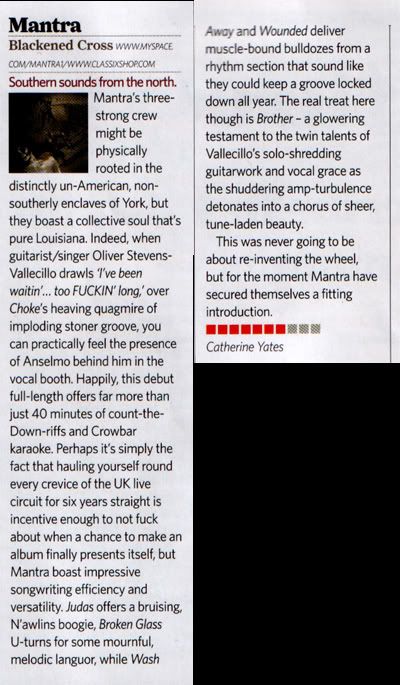 Mantra

Blackened Cross WWW.MYSPACE.COM/MANTRA1/WWW.CLASSIXSHOP.COM

Southern sounds from the north.

Mantra's three-strong crew might be physically rooted in the distinctly un-American, non-southerly enclaves of York, but they boast a collective soul that's pure Louisiana. Indeed, when guitarist/singer Oliver Stevens-Vallecillo drawls 'I've been waitin'... too FUCKIN' long,' over Choke's heaving quagmire of imploding stoner groove, you can practically feel the presence of Anselmo behind him in the vocal booth. Happily, this debut full-length offers far more than just 40 minutes of count-the-Down-riffs and Crowbar karaoke. Perhaps it's simply the fact that hauling yourself round every crevice of the UK live circuit for six years straight is incentive enough to not fuck about when a chance to make an album finally presents itself, but Mantra boast impressive songwriting efficiency and versatility. Judas offers a bruising, N'awlins boogie, Broken Glass U-turns for some mournful, melodic languor, while Wash Away and Wounded deliver muscle-bound bulldozes from a rhythm section that sound like they could keep a groove locked down all year. The real treat here though is Brother – a glowering testament to the twin talents of Vallecillo's solo-shredding guitarwork and vocal grace as the shuddering amp-turbulence detonates into a chorus of sheer, tune-laden beauty.

This was never going to be about re-inventing the wheel, but for the moment Mantra have secured themselves a fitting introduction.

Catherine Yates